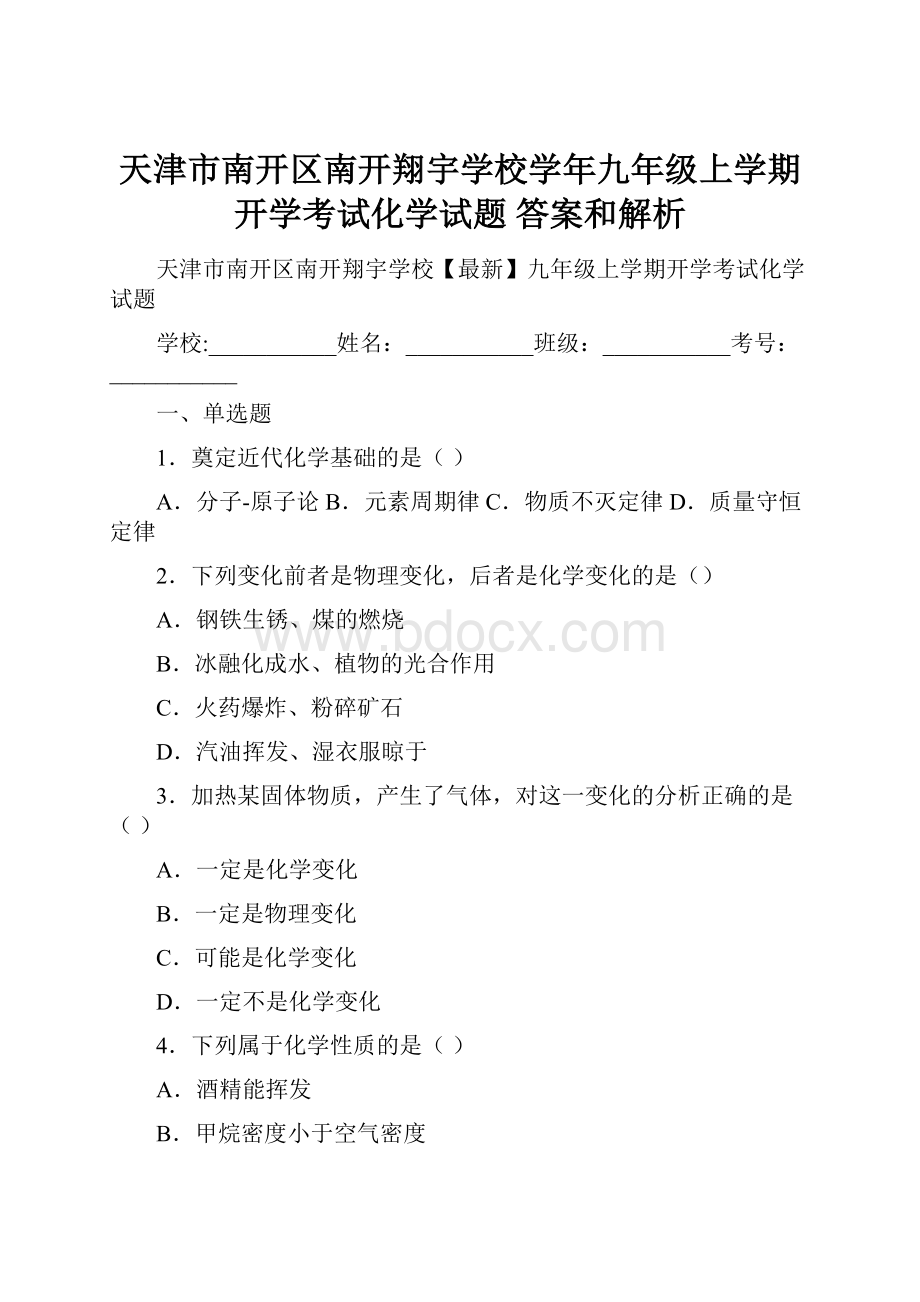 天津市南开区南开翔宇学校学年九年级上学期开学考试化学试题 答案和解析

天津市南开区南开翔宇学校【最新】九年级上学期开学考试化学试题

学校:___________姓名：___________班级：___________考号：___________

一、单选题

1．奠定近代化学基础的是（ ）

A．分子-原子论 B．元素周期律 C．物质不灭定律 D．质量守恒定律

2．下列变化前者是物理变化，后者是化学变化的是（）

A．钢铁生锈、煤的燃烧

B．冰融化成水、植物的光合作用

C．火药爆炸、粉碎矿石

D．汽油挥发、湿衣服晾干

3．加热某固体物质，产生了气体，对这一变化的分析正确的是（ ）

A．一定是化学变化

B．一定是物理变化

C．可能是化学变化

D．一定不是化学变化

4．下列属于化学性质的是（ ）

A．酒精能挥发

B．甲烷密度小于空气密度

www.bdocx.com